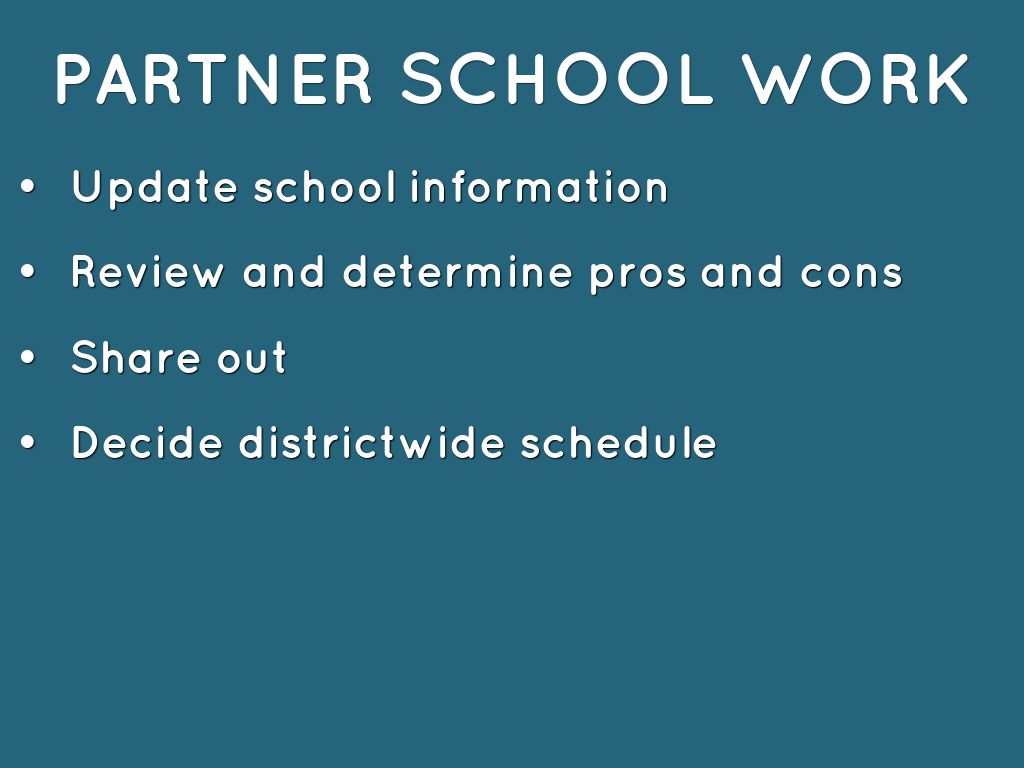 PARTNER SCHOOL WORK

• Update school information

• Review and determine pros and cons

• Share out

• Decide districtwide schedule